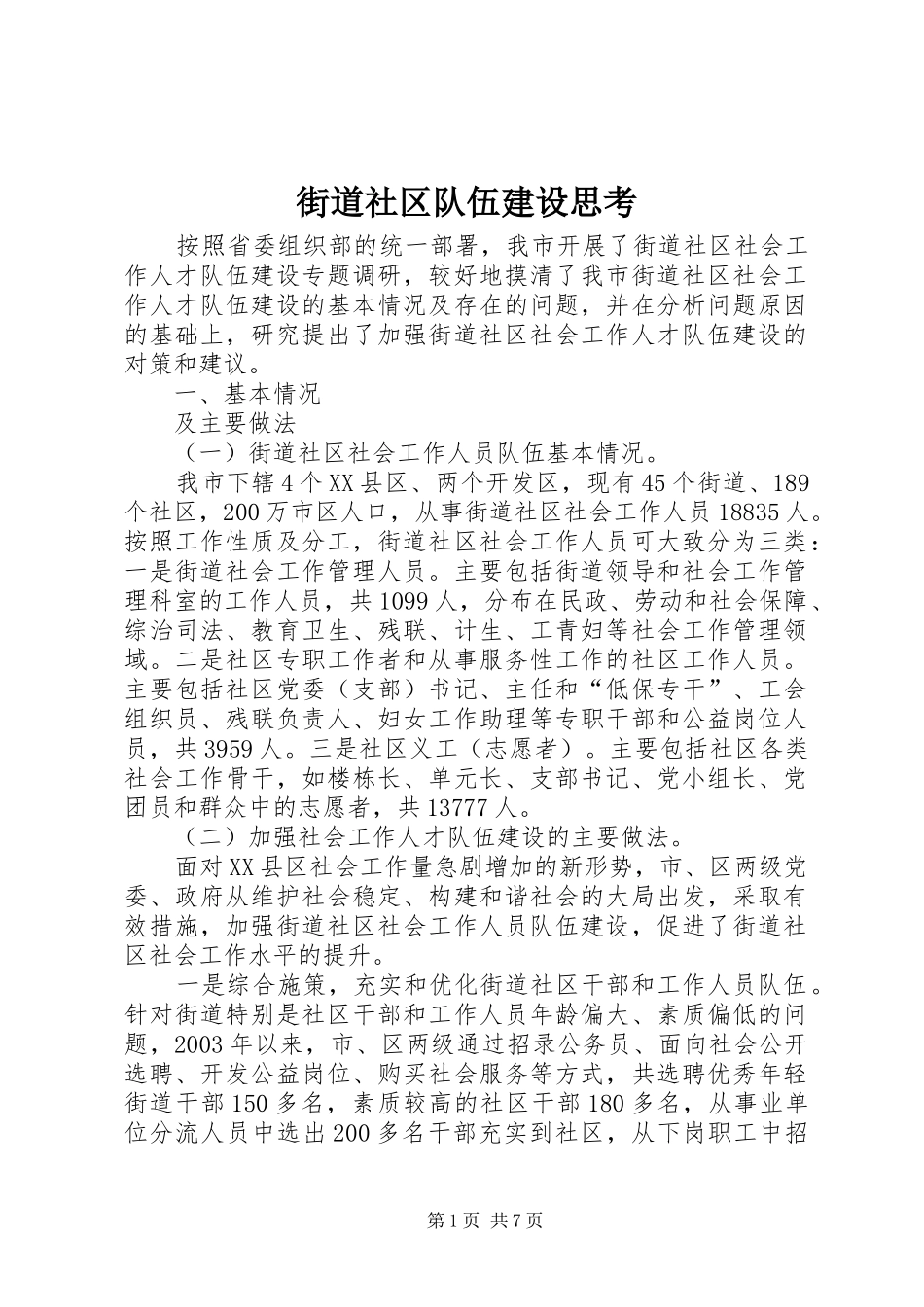 街道社区队伍建设思考

按照省委组织部的统一部署，我市开展了街道社区社会工作人才队伍建设专题调研，较好地摸清了我市街道社区社会工作人才队伍建设的基本情况及存在的问题，并在分析问题原因的基础上，研究提出了加强街道社区社会工作人才队伍建设的对策和建议。

一、基本情况

及主要做法

（一）街道社区社会工作人员队伍基本情况。

我市下辖4个XX县区、两个开发区，现有45个街道、189个社区，200万市区人口，从事街道社区社会工作人员18835人。按照工作性质及分工，街道社区社会工作人员可大致分为三类：一是街道社会工作管理人员。主要包括街道领导和社会工作管理科室的工作人员，共1099人，分布在民政、劳动和社会保障、综治司法、教育卫生、残联、计生、工青妇等社会工作管理领域。二是社区专职工作者和从事服务性工作的社区工作人员。主要包括社区党委（支部）书记、主任和“低保专干”、工会组织员、残联负责人、妇女工作助理等专职干部和公益岗位人员，共3959人。三是社区义工（志愿者）。主要包括社区各类社会工作骨干，如楼栋长、单元长、支部书记、党小组长、党团员和群众中的志愿者，共13777人。

（二）加强社会工作人才队伍建设的主要做法。

面对XX县区社会工作量急剧增加的新形势，市、区两级党委、政府从维护社会稳定、构建和谐社会的大局出发，采取有效措施，加强街道社区社会工作人员队伍建设，促进了街道社区社会工作水平的提升。

一是综合施策，充实和优化街道社区干部和工作人员队伍。针对街道特别是社区干部和工作人员年龄偏大、素质偏低的问题，2003年以来，市、区两级通过招录公务员、面向社会公开选聘、开发公益岗位、购买社会服务等方式，共选聘优秀年轻街道干部150多名，素质较高的社区干部180多名，从事业单位分流人员中选出200多名干部充实到社区，从下岗职工中招

第1页 共7页